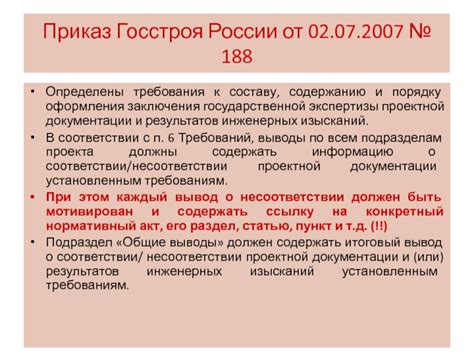 Приказ Госстроя России от 02.07.2007 № 188

• Определены требования к составу, содержанию и порядку оформления заключения государственной экспертизы проектной документации и результатов инженерных изысканий.
• В соответствии с п. 6 Требований, выводы по всем подразделам проекта должны содержать информацию о соответствии/несоответствии проектной документации установленным требованиям.
• При этом каждый вывод о несоответствии должен быть мотивирован и содержать ссылку на конкретный нормативный акт, его раздел, статью, пункт и т.д. (!!)
• Подраздел «Общие выводы» должен содержать итоговый вывод о соответствии/ несоответствии проектной документации и (или) результатов инженерных изысканий установленным требованиям.